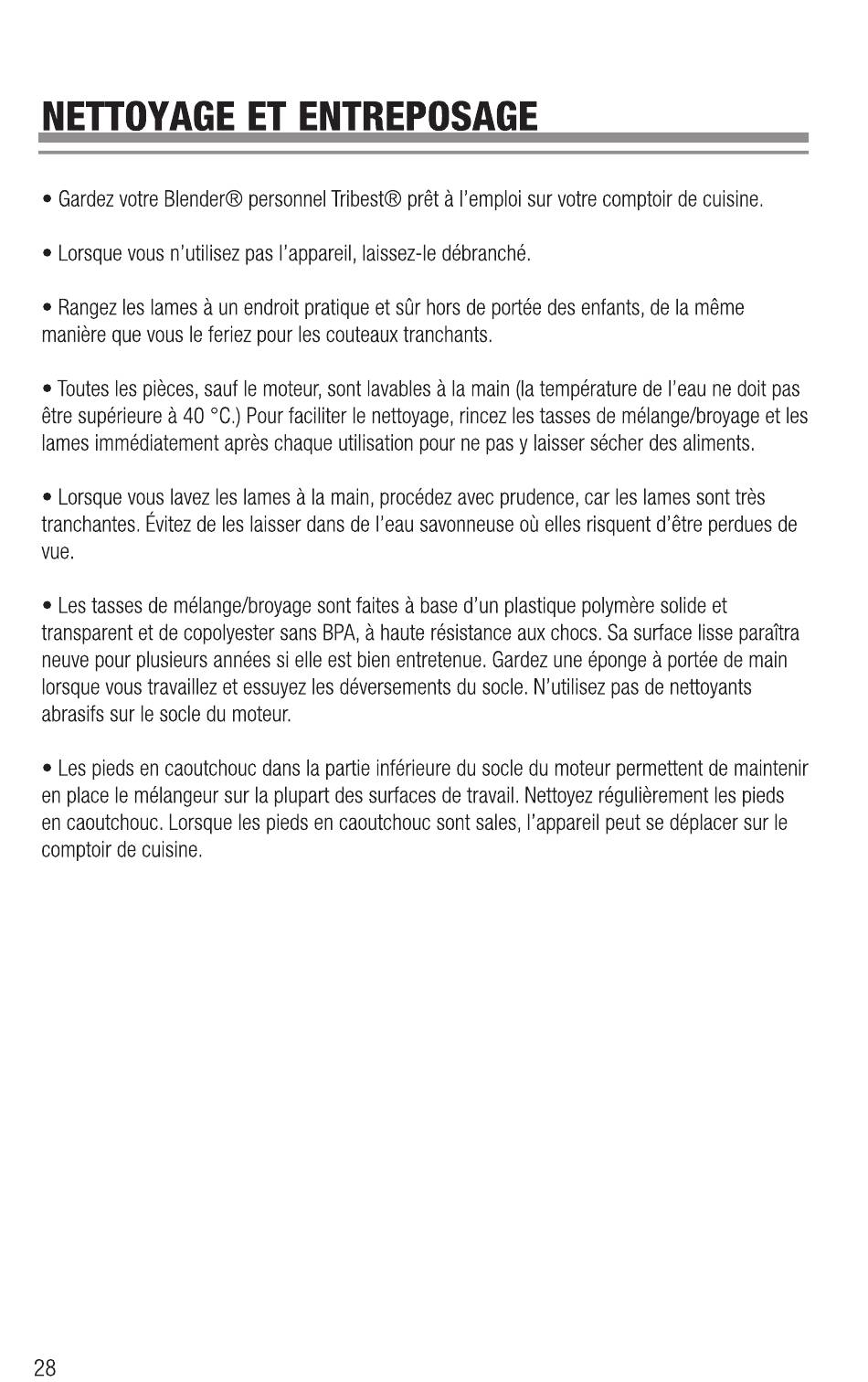 NETTOYAGE ET ENTREPOSAGE

• Gardez votre Blender® personnel Tribest® prêt à l'emploi sur votre comptoir de cuisine.

• Lorsque vous n'utilisez pas l'appareil, laissez-le débranché.

• Rangez les lames à un endroit pratique et sûr hors de portée des enfants, de la même manière que vous le feriez pour les couteaux tranchants.

• Toutes les pièces, sauf le moteur, sont lavables à la main (la température de l'eau ne doit pas être supérieure à 40 °C.) Pour faciliter le nettoyage, rincez les tasses de mélange/broyage et les lames immédiatement après chaque utilisation pour ne pas y laisser sécher des aliments.

• Lorsque vous lavez les lames à la main, procédez avec prudence, car les lames sont très tranchantes. Évitez de les laisser dans de l'eau savonneuse où elles risquent d'être perdues de vue.

• Les tasses de mélange/broyage sont faites à base d'un plastique polymère solide et transparent et de copolyester sans BPA, à haute résistance aux chocs. Sa surface lisse paraîtra neuve pour plusieurs années si elle est bien entretenue. Gardez une éponge à portée de main lorsque vous travaillez et essuyez les déversements du socle. N'utilisez pas de nettoyants abrasifs sur le socle du moteur.

• Les pieds en caoutchouc dans la partie inférieure du socle du moteur permettent de maintenir en place le mélangeur sur la plupart des surfaces de travail. Nettoyez régulièrement les pieds en caoutchouc. Lorsque les pieds en caoutchouc sont sales, l'appareil peut se déplacer sur le comptoir de cuisine.

28